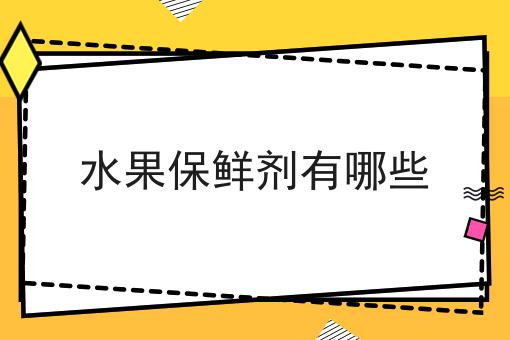 水果保鲜剂有哪些